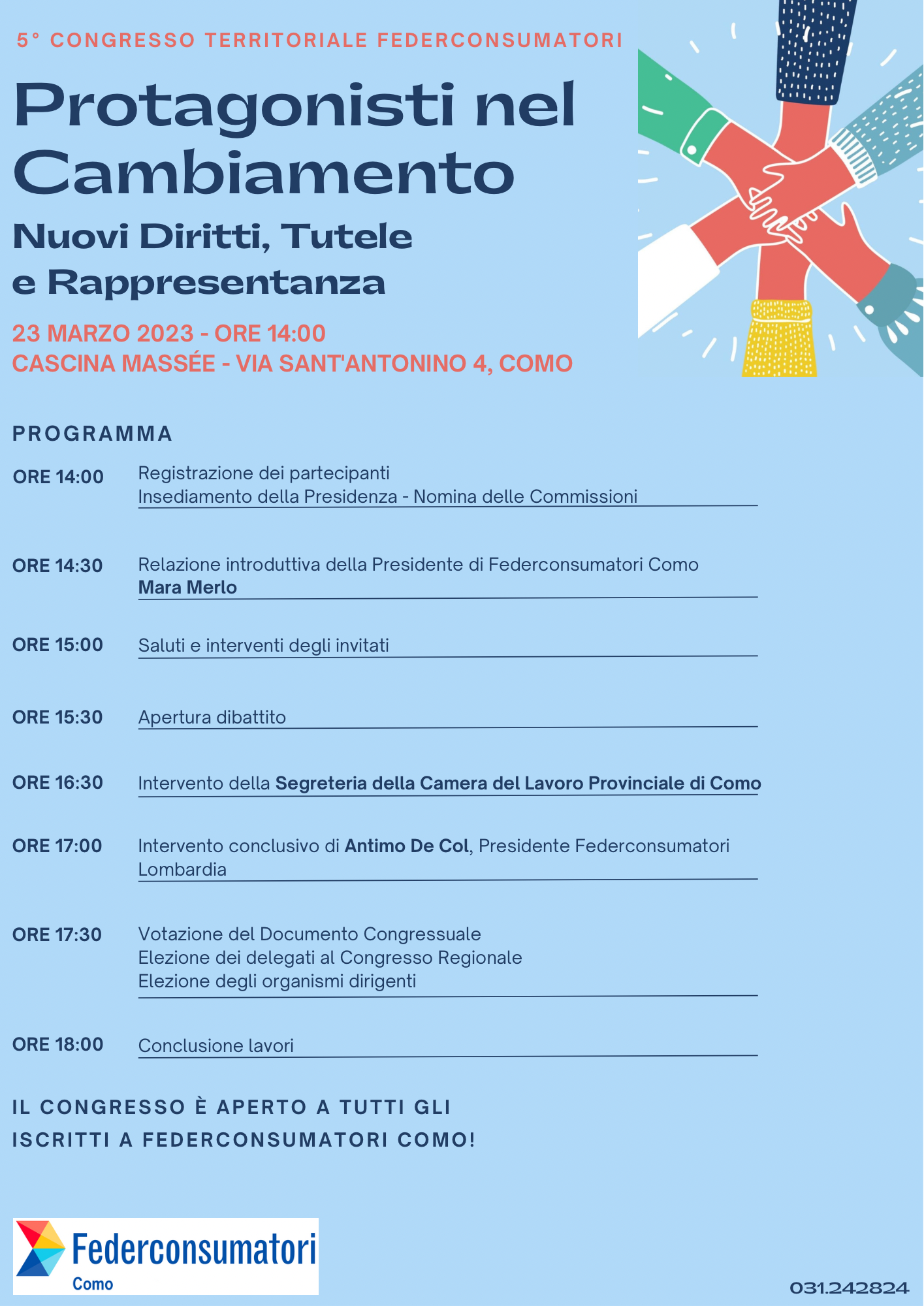 5° CONGRESSO TERRITORIALE FEDERCONSUMATORI

Protagonisti nel Cambiamento

Nuovi Diritti, Tutele e Rappresentanza

23 MARZO 2023 - ORE 14:00
CASCINA MASSÉE - VIA SANT'ANTONINO 4, COMO

PROGRAMMA

ORE 14:00 Registrazione dei partecipanti
Insediamento della Presidenza - Nomina delle Commissioni

ORE 14:30 Relazione introduttiva della Presidente di Federconsumatori Como
Mara Merlo

ORE 15:00 Saluti e interventi degli invitati

ORE 15:30 Apertura dibattito

ORE 16:30 Intervento della Segreteria della Camera del Lavoro Provinciale di Como

ORE 17:00 Intervento conclusivo di Antimo De Col, Presidente Federconsumatori Lombardia

ORE 17:30 Votazione del Documento Congressuale
Elezione dei delegati al Congresso Regionale
Elezione degli organismi dirigenti

ORE 18:00 Conclusione lavori

IL CONGRESSO È APERTO A TUTTI GLI ISCRITTI A FEDERCONSUMATORI COMO!

Federconsumatori
Como

031.242824